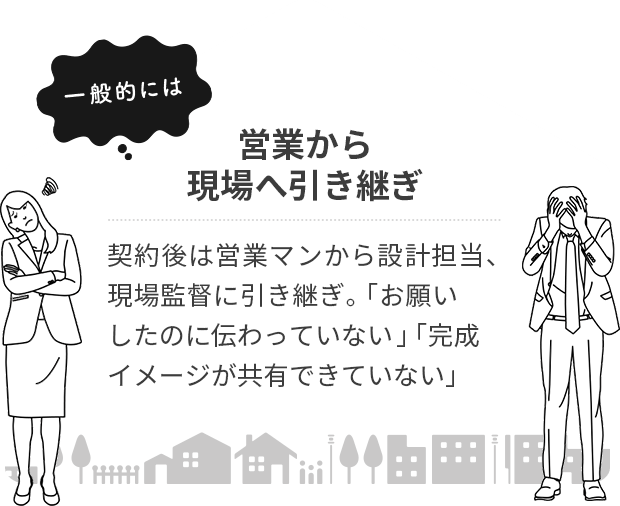 一般的には

営業から
現場へ引き継ぎ

契約後は営業マンから設計担当、現場監督に引き継ぎ。「お願いしたのに伝わっていない」「完成イメージが共有できていない」